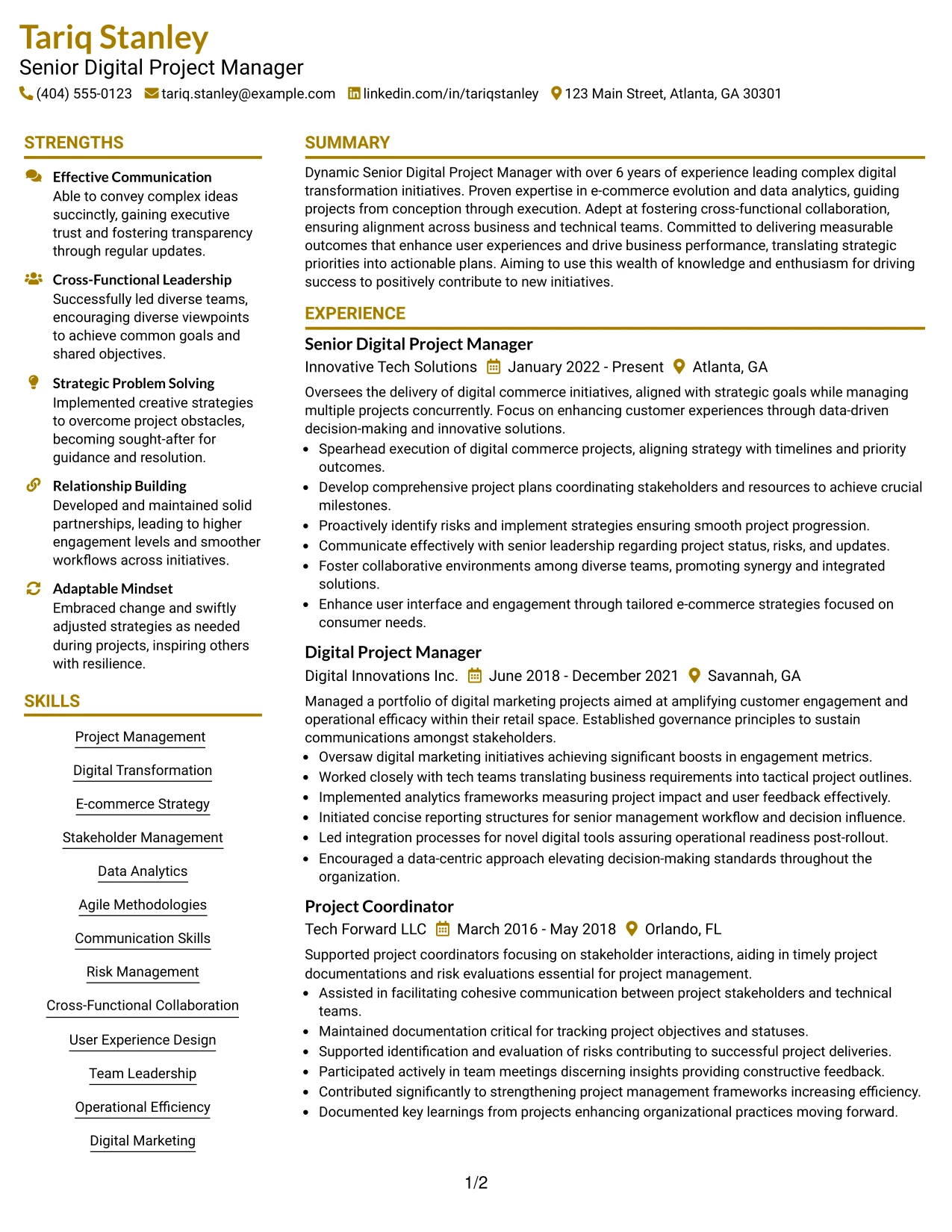 Tariq Stanley
Senior Digital Project Manager
(404) 555-0123 tariq.stanley@example.com linkedin.com/in/tariqstanley 123 Main Street, Atlanta, GA 30301

STRENGTHS

Effective Communication
Able to convey complex ideas succinctly, gaining executive trust and fostering transparency through regular updates.

Cross-Functional Leadership
Successfully led diverse teams, encouraging diverse viewpoints to achieve common goals and shared objectives.

Strategic Problem Solving
Implemented creative strategies to overcome project obstacles, becoming sought-after for guidance and resolution.

Relationship Building
Developed and maintained solid partnerships, leading to higher engagement levels and smoother workflows across initiatives.

Adaptable Mindset
Embraced change and swiftly adjusted strategies as needed during projects, inspiring others with resilience.

SKILLS

Project Management

Digital Transformation

E-commerce Strategy

Stakeholder Management

Data Analytics

Agile Methodologies

Communication Skills

Risk Management

Cross-Functional Collaboration

User Experience Design

Team Leadership

Operational Efficiency

Digital Marketing

SUMMARY

Dynamic Senior Digital Project Manager with over 6 years of experience leading complex digital transformation initiatives. Proven expertise in e-commerce evolution and data analytics, guiding projects from conception through execution. Adept at fostering cross-functional collaboration, ensuring alignment across business and technical teams. Committed to delivering measurable outcomes that enhance user experiences and drive business performance, translating strategic priorities into actionable plans. Aiming to use this wealth of knowledge and enthusiasm for driving success to positively contribute to new initiatives.

EXPERIENCE

Senior Digital Project Manager
Innovative Tech Solutions January 2022 - Present Atlanta, GA

Oversees the delivery of digital commerce initiatives, aligned with strategic goals while managing multiple projects concurrently. Focus on enhancing customer experiences through data-driven decision-making and innovative solutions.
• Spearhead execution of digital commerce projects, aligning strategy with timelines and priority outcomes.
• Develop comprehensive project plans coordinating stakeholders and resources to achieve crucial milestones.
• Proactively identify risks and implement strategies ensuring smooth project progression.
• Communicate effectively with senior leadership regarding project status, risks, and updates.
• Foster collaborative environments among diverse teams, promoting synergy and integrated solutions.
• Enhance user interface and engagement through tailored e-commerce strategies focused on consumer needs.

Digital Project Manager
Digital Innovations Inc. June 2018 - December 2021 Savannah, GA

Managed a portfolio of digital marketing projects aimed at amplifying customer engagement and operational efficacy within their retail space. Established governance principles to sustain communications amongst stakeholders.
• Oversaw digital marketing initiatives achieving significant boosts in engagement metrics.
• Worked closely with tech teams translating business requirements into tactical project outlines.
• Implemented analytics frameworks measuring project impact and user feedback effectively.
• Initiated concise reporting structures for senior management workflow and decision influence.
• Led integration processes for novel digital tools assuring operational readiness post-rollout.
• Encouraged a data-centric approach elevating decision-making standards throughout the organization.

Project Coordinator
Tech Forward LLC March 2016 - May 2018 Orlando, FL

Supported project coordinators focusing on stakeholder interactions, aiding in timely project documentations and risk evaluations essential for project management.
• Assisted in facilitating cohesive communication between project stakeholders and technical teams.
• Maintained documentation critical for tracking project objectives and statuses.
• Supported identification and evaluation of risks contributing to successful project deliveries.
• Participated actively in team meetings discerning insights providing constructive feedback.
• Contributed significantly to strengthening project management frameworks increasing efficiency.
• Documented key learnings from projects enhancing organizational practices moving forward.

1/2